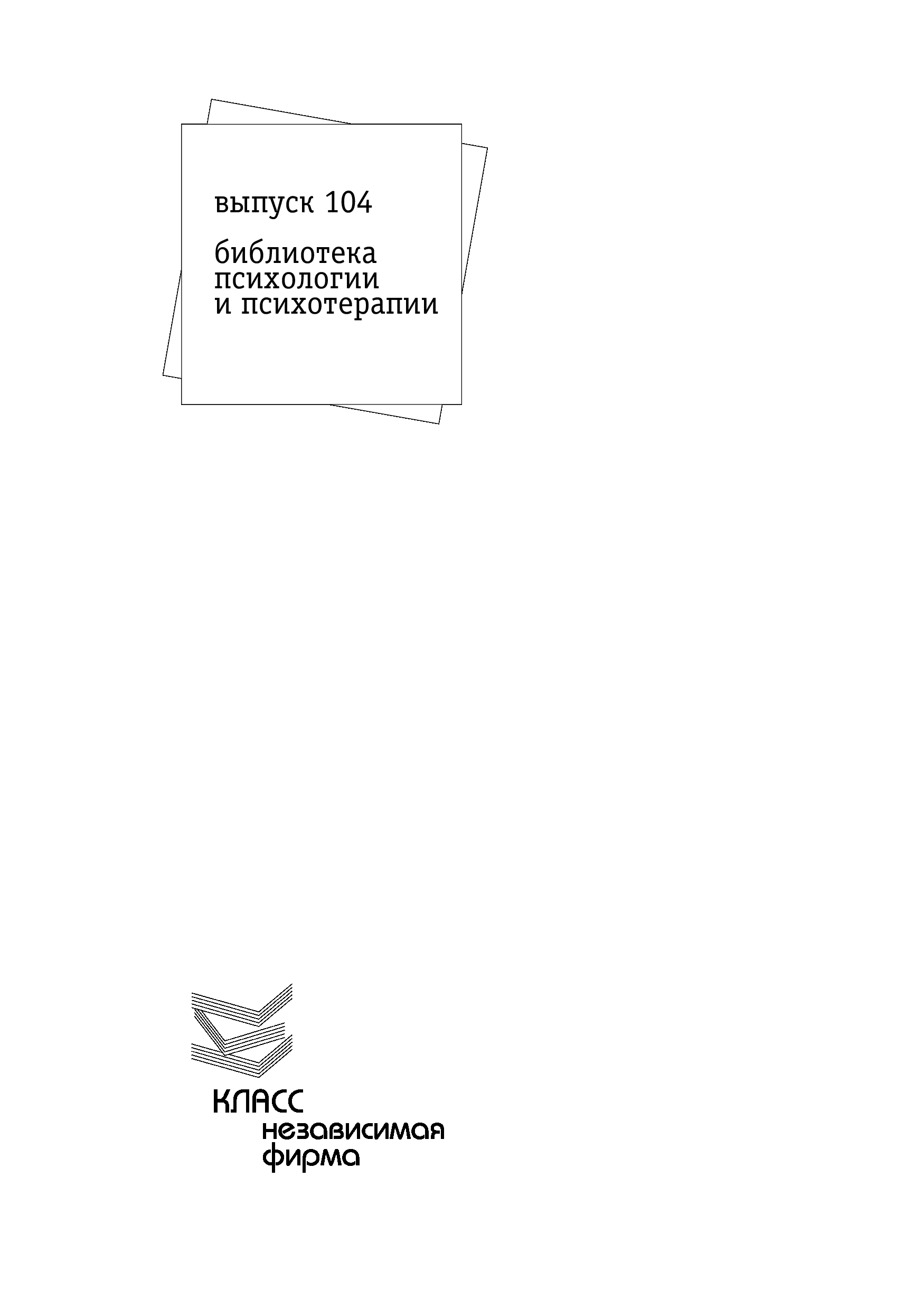 выпуск 104

библиотека
психологии
и психотерапии

КЛАСС
независимая
фирма